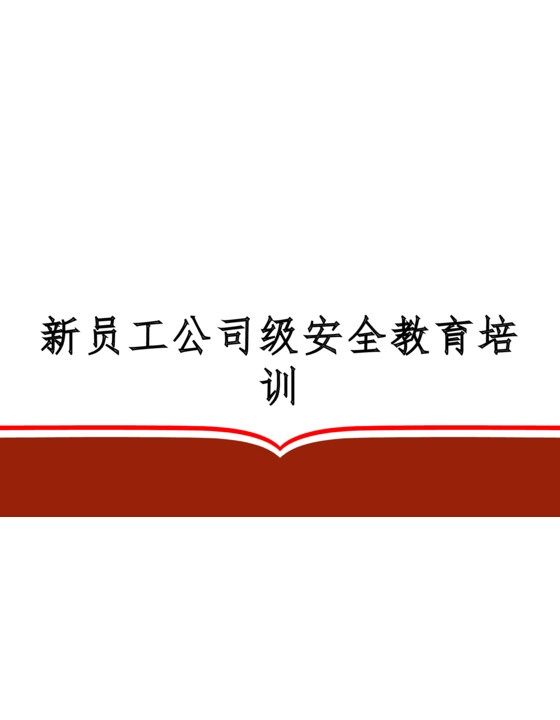 新员工公司级安全教育培训